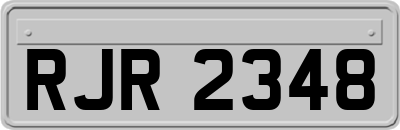 RJR 2348